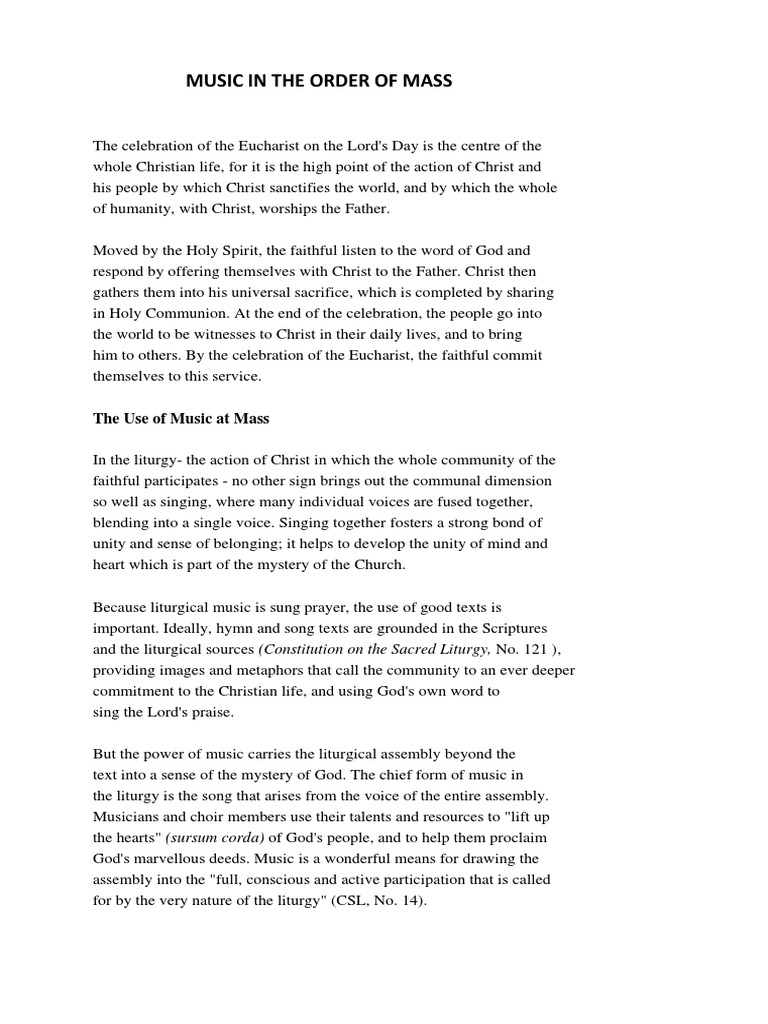 MUSIC IN THE ORDER OF MASS

The celebration of the Eucharist on the Lord's Day is the centre of the whole Christian life, for it is the high point of the action of Christ and his people by which Christ sanctifies the world, and by which the whole of humanity, with Christ, worships the Father.

Moved by the Holy Spirit, the faithful listen to the word of God and respond by offering themselves with Christ to the Father. Christ then gathers them into his universal sacrifice, which is completed by sharing in Holy Communion. At the end of the celebration, the people go into the world to be witnesses to Christ in their daily lives, and to bring him to others. By the celebration of the Eucharist, the faithful commit themselves to this service.

The Use of Music at Mass

In the liturgy- the action of Christ in which the whole community of the faithful participates - no other sign brings out the communal dimension so well as singing, where many individual voices are fused together, blending into a single voice. Singing together fosters a strong bond of unity and sense of belonging; it helps to develop the unity of mind and heart which is part of the mystery of the Church.

Because liturgical music is sung prayer, the use of good texts is important. Ideally, hymn and song texts are grounded in the Scriptures and the liturgical sources (Constitution on the Sacred Liturgy, No. 121 ), providing images and metaphors that call the community to an ever deeper commitment to the Christian life, and using God's own word to sing the Lord's praise.

But the power of music carries the liturgical assembly beyond the text into a sense of the mystery of God. The chief form of music in the liturgy is the song that arises from the voice of the entire assembly. Musicians and choir members use their talents and resources to "lift up the hearts" (sursum corda) of God's people, and to help them proclaim God's marvellous deeds. Music is a wonderful means for drawing the assembly into the "full, conscious and active participation that is called for by the very nature of the liturgy" (CSL, No. 14).